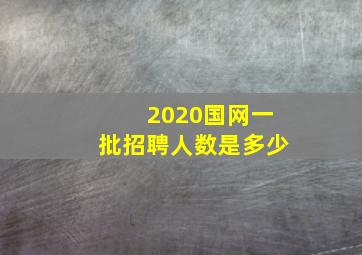 2020国网一批招聘人数是多少